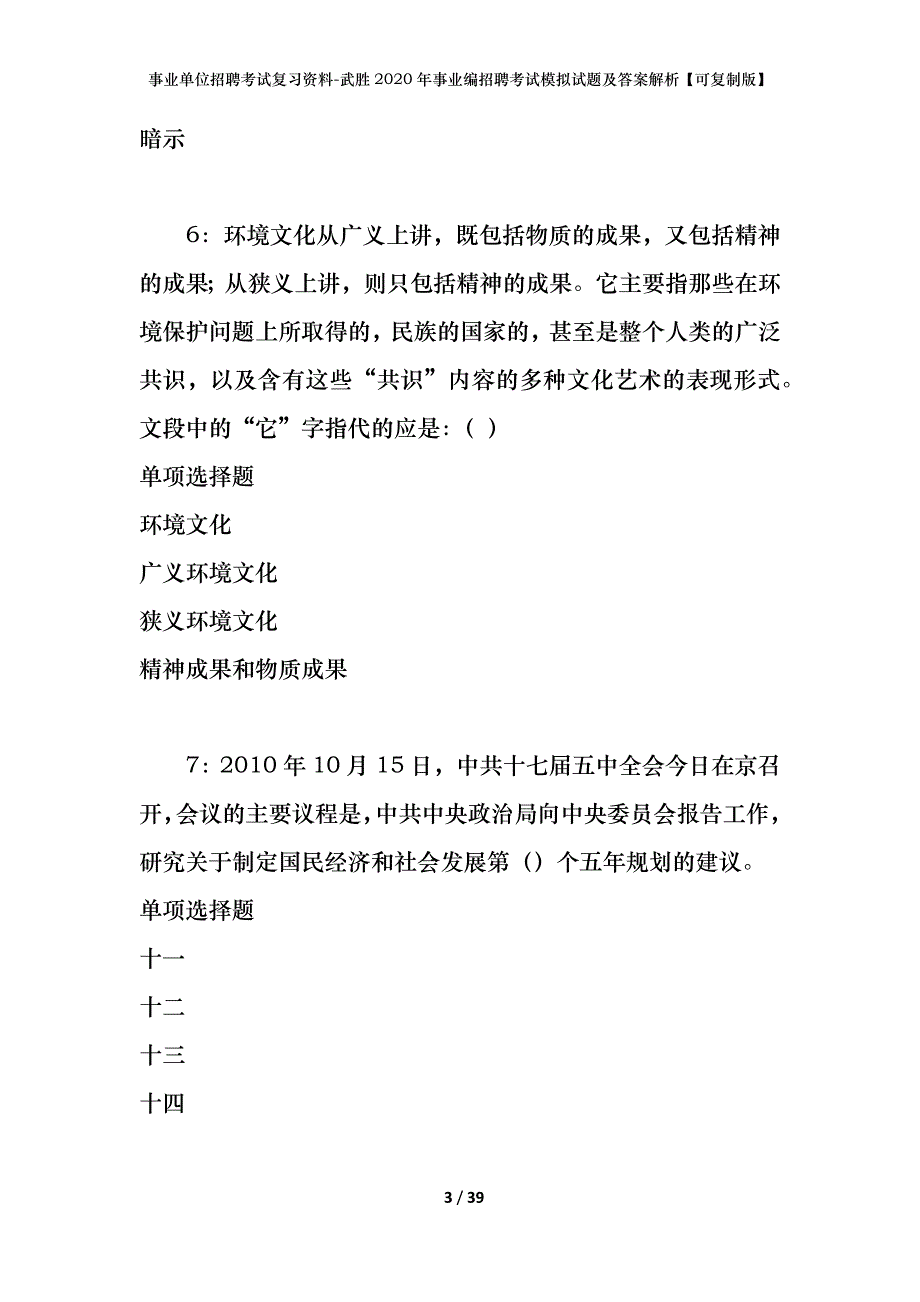 事业单位招聘考试复习资料-武胜2020年事业编招聘考试模拟试题及答案解析【可复制版】

暗示

6：环境文化从广义上讲，既包括物质的成果，又包括精神的成果；从狭义上讲，则只包括精神的成果。它主要指那些在环境保护问题上所取得的，民族的国家的，甚至是整个人类的广泛共识，以及含有这些“共识”内容的多种文化艺术的表现形式。文段中的“它”字指代的应是：（ ）

单项选择题

环境文化

广义环境文化

狭义环境文化

精神成果和物质成果

7：2010年10月15日，中共十七届五中全会今日在京召开，会议的主要议程是，中共中央政治局向中央委员会报告工作，研究关于制定国民经济和社会发展第（）个五年规划的建议。

单项选择题

十一

十二

十三

十四

3 / 39